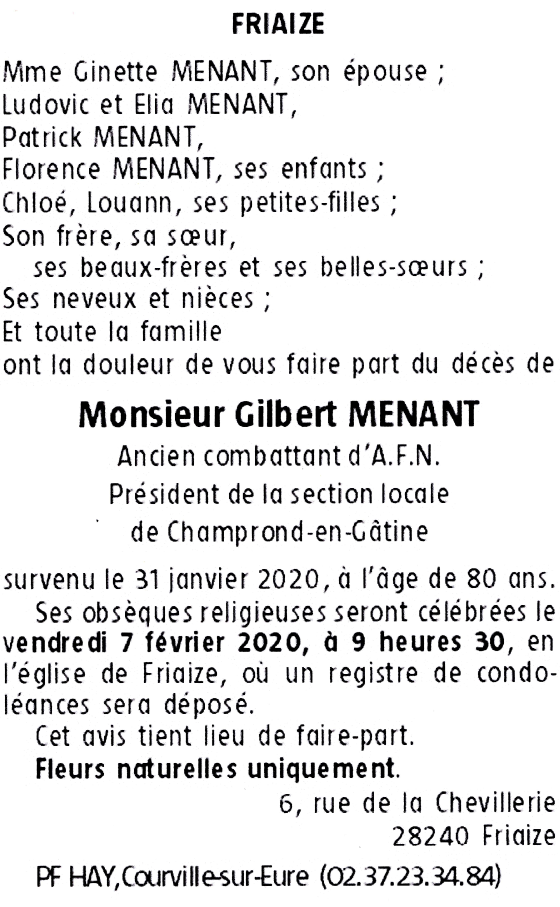 FRIAIZE

Mme Ginette MENANT, son épouse ;
Ludovic et Elia MENANT,
Patrick MENANT,
Florence MENANT, ses enfants ;
Chloé, Louann, ses petites-filles ;
Son frère, sa sœur,
ses beaux-frères et ses belles-sœurs ;
Ses neveux et nièces ;
Et toute la famille
ont la douleur de vous faire part du décès de

Monsieur Gilbert MENANT

Ancien combattant d'A.F.N.
Président de la section locale
de Champrond-en-Gâtine

survenu le 31 janvier 2020, à l'âge de 80 ans.

Ses obsèques religieuses seront célébrées le vendredi 7 février 2020, à 9 heures 30, en l'église de Friaize, où un registre de condoléances sera déposé.

Cet avis tient lieu de faire-part.

Fleurs naturelles uniquement.

6, rue de la Chevillerie
28240 Friaize

PF HAY,Courville-sur-Eure (02.37.23.34.84)